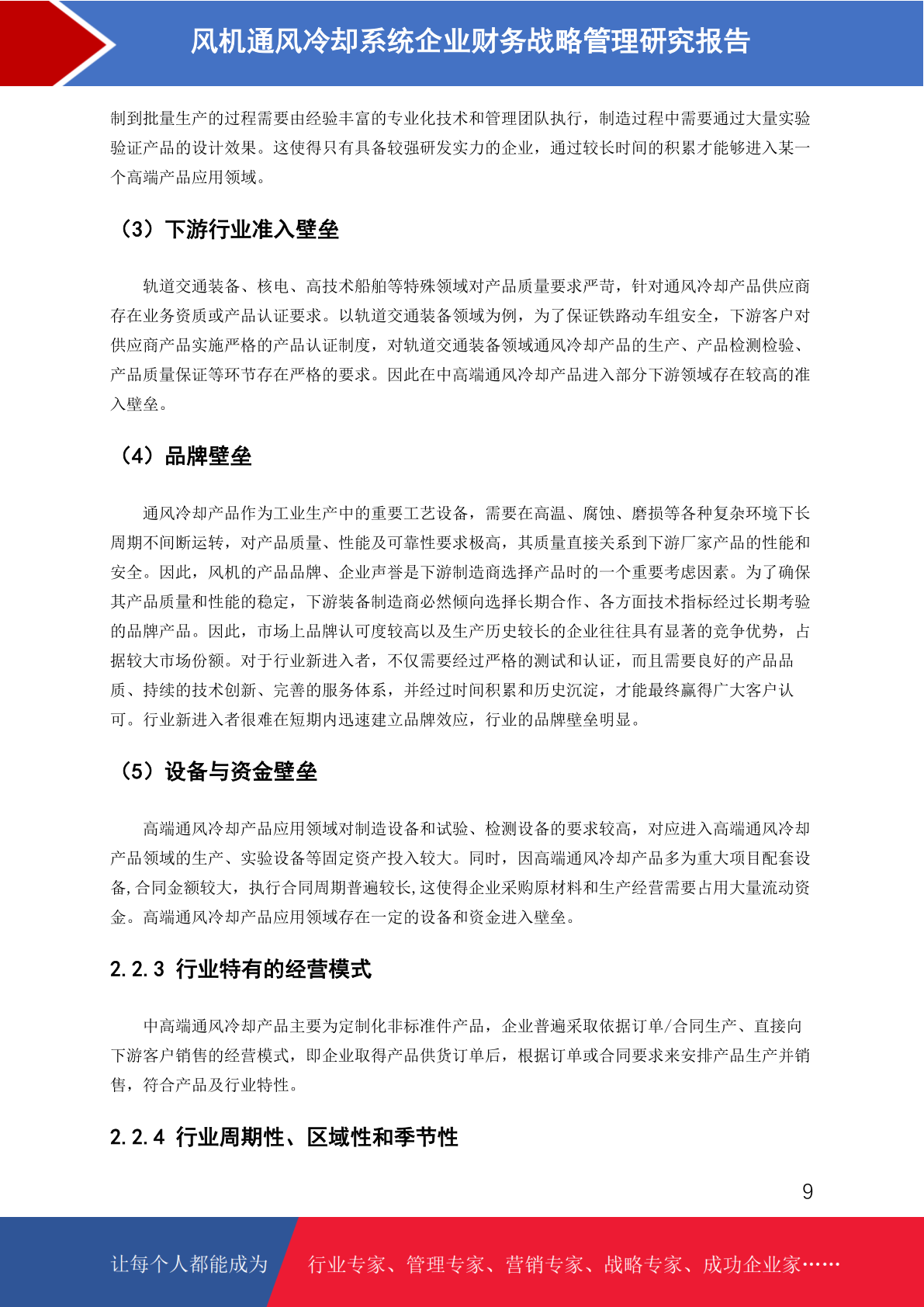 风机通风冷却系统企业财务战略管理研究报告

制到批量生产的过程需要由经验丰富的专业化技术和管理团队执行，制造过程中需要通过大量实验验证产品的设计效果。这使得只有具备较强研发实力的企业，通过较长时间的积累才能够进入某一个高端产品应用领域。

（3）下游行业准入壁垒

轨道交通装备、核电、高技术船舶等特殊领域对产品质量要求严苛，针对通风冷却产品供应商存在业务资质或产品认证要求。以轨道交通装备领域为例，为了保证铁路动车组安全，下游客户对供应商产品实施严格的产品认证制度，对轨道交通装备领域通风冷却产品的生产、产品检测检验、产品质量保证等环节存在严格的要求。因此在中高端通风冷却产品进入部分下游领域存在较高的准入壁垒。

（4）品牌壁垒

通风冷却产品作为工业生产中的重要工艺设备，需要在高温、腐蚀、磨损等各种复杂环境下长周期不间断运转，对产品质量、性能及可靠性要求极高，其质量直接关系到下游厂家产品的性能和安全。因此，风机的产品品牌、企业声誉是下游制造商选择产品时的一个重要考虑因素。为了确保其产品质量和性能的稳定，下游装备制造商必然倾向选择长期合作、各方面技术指标经过长期考验的品牌产品。因此，市场上品牌认可度较高以及生产历史较长的企业往往具有显著的竞争优势，占据较大市场份额。对于行业新进入者，不仅需要经过严格的测试和认证，而且需要良好的产品品质、持续的技术创新、完善的服务体系，并经过时间积累和历史沉淀，才能最终赢得广大客户认可。行业新进入者很难在短期内迅速建立品牌效应，行业的品牌壁垒明显。

（5）设备与资金壁垒

高端通风冷却产品应用领域对制造设备和试验、检测设备的要求较高，对应进入高端通风冷却产品领域的生产、实验设备等固定资产投入较大。同时，因高端通风冷却产品多为重大项目配套设备,合同金额较大，执行合同周期普遍较长,这使得企业采购原材料和生产经营需要占用大量流动资金。高端通风冷却产品应用领域存在一定的设备和资金进入壁垒。

2.2.3 行业特有的经营模式

中高端通风冷却产品主要为定制化非标准件产品，企业普遍采取依据订单/合同生产、直接向下游客户销售的经营模式，即企业取得产品供货订单后，根据订单或合同要求来安排产品生产并销售，符合产品及行业特性。

2.2.4 行业周期性、区域性和季节性

9

让每个人都能成为 行业专家、管理专家、营销专家、战略专家、成功企业家……